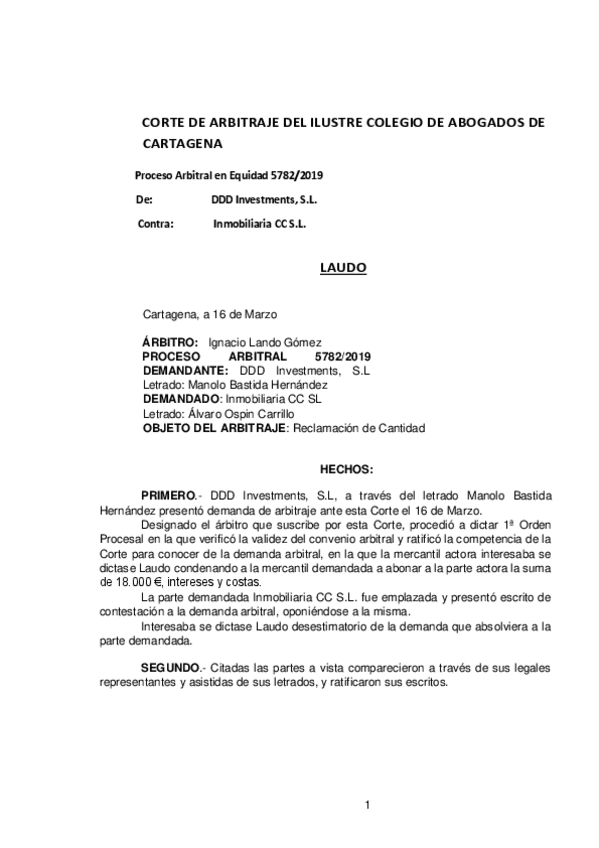 CORTE DE ARBITRAJE DEL ILUSTRE COLEGIO DE ABOGADOS DE CARTAGENA

Proceso Arbitral en Equidad 5782/2019

De: DDD Investments, S.L.

Contra: Inmobiliaria CC S.L.

LAUDO

Cartagena, a 16 de Marzo

ÁRBITRO: Ignacio Lando Gómez
PROCESO ARBITRAL 5782/2019
DEMANDANTE: DDD Investments, S.L
Letrado: Manolo Bastida Hernández
DEMANDADO: Inmobiliaria CC SL
Letrado: Álvaro Ospin Carrillo
OBJETO DEL ARBITRAJE: Reclamación de Cantidad

HECHOS:

PRIMERO.- DDD Investments, S.L, a través del letrado Manolo Bastida Hernández presentó demanda de arbitraje ante esta Corte el 16 de Marzo.

Designado el árbitro que suscribe por esta Corte, procedió a dictar 1ª Orden Procesal en la que verificó la validez del convenio arbitral y ratificó la competencia de la Corte para conocer de la demanda arbitral, en la que la mercantil actora interesaba se dictase Laudo condenando a la mercantil demandada a abonar a la parte actora la suma de 18.000 €, intereses y costas.

La parte demandada Inmobiliaria CC S.L. fue emplazada y presentó escrito de contestación a la demanda arbitral, oponiéndose a la misma.

Interesaba se dictase Laudo desestimatorio de la demanda que absolviera a la parte demandada.

SEGUNDO.- Citadas las partes a vista comparecieron a través de sus legales representantes y asistidas de sus letrados, y ratificaron sus escritos.

1